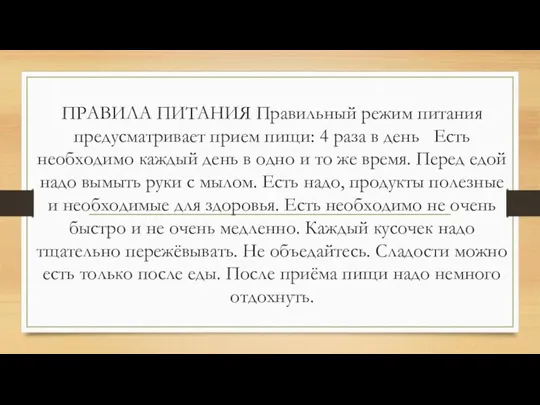 ПРАВИЛА ПИТАНИЯ Правильный режим питания предусматривает прием пищи: 4 раза в день Есть необходимо каждый день в одно и то же время. Перед едой надо вымыть руки с мылом. Есть надо, продукты полезные и необходимые для здоровья. Есть необходимо не очень быстро и не очень медленно. Каждый кусочек надо тщательно пережёвывать. Не объедайтесь. Сладости можно есть только после еды. После приёма пищи надо немного отдохнуть.